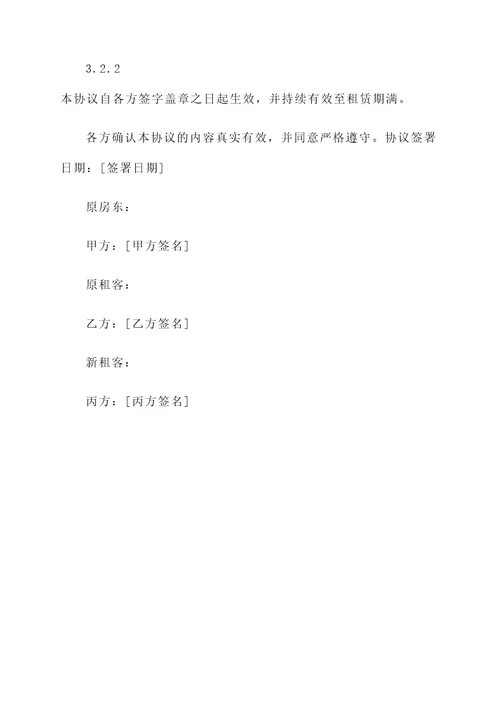 3.2.2

本协议自各方签字盖章之日起生效，并持续有效至租赁期满。

各方确认本协议的内容真实有效，并同意严格遵守。协议签署日期：[签署日期]

原房东：

甲方：[甲方签名]

原租客：

乙方：[乙方签名]

新租客：

丙方：[丙方签名]